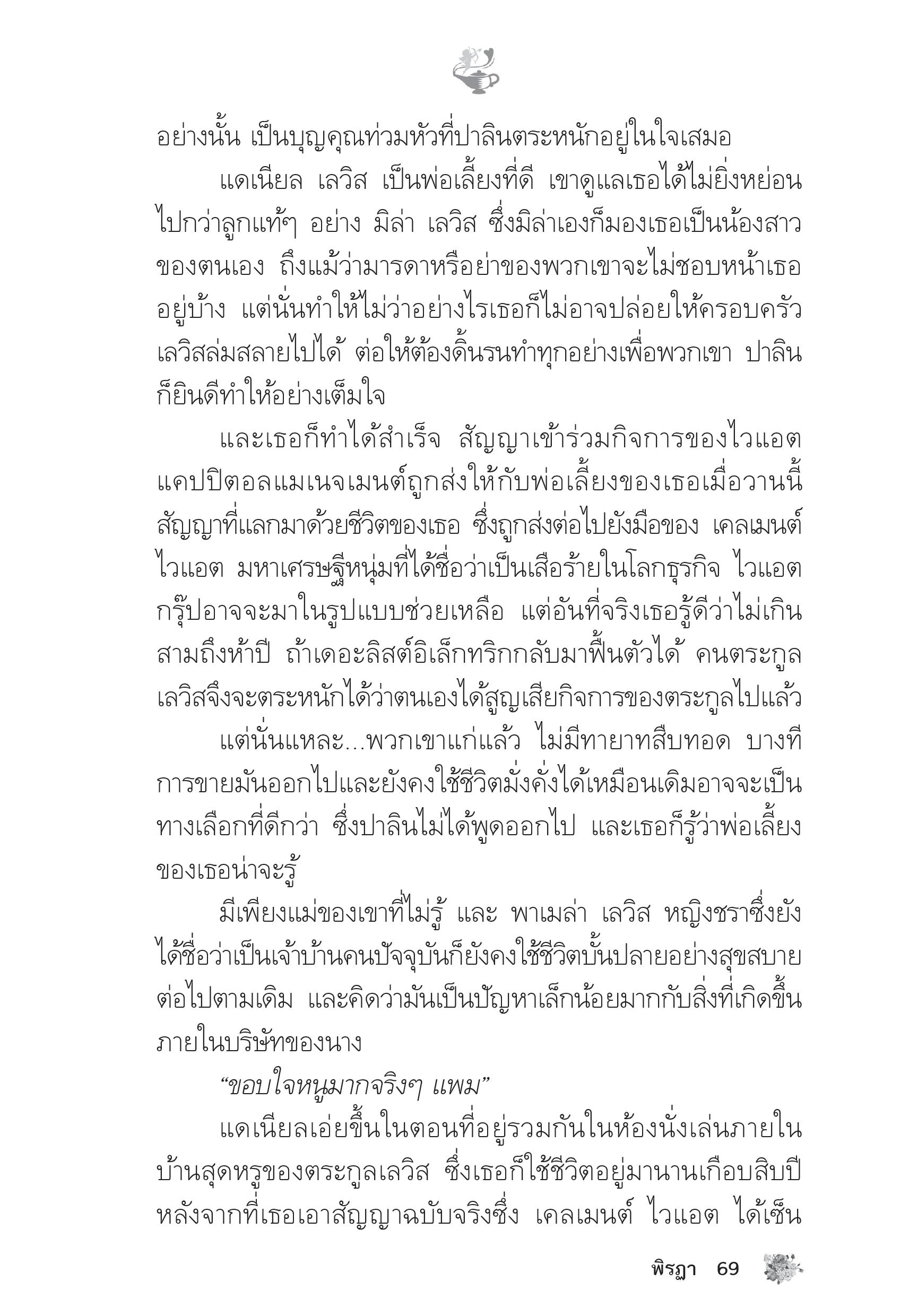 อย่างนั้น เป็นบุญคุณท่วมหัวที่ปาลินตระหนักอยู่ในใจเสมอ

แดเนียล เลวิส เป็นพ่อเลี้ยงที่ดี เขาดูแลเธอได้ไม่ยิ่งหย่อนไปกว่าลูกแท้ๆ อย่าง มิล่า เลวิส ซึ่งมิล่าเองก็มองเธอเป็นน้องสาวของตนเอง ถึงแม้ว่ามารดาหรือย่าของพวกเขาจะไม่ชอบหน้าเธออยู่บ้าง แต่นั่นทำให้ไม่ว่าอย่างไรเธอก็ไม่อาจปล่อยให้ครอบครัวเลวิสล่มสลายไปได้ ต่อให้ต้องดิ้นรนทำทุกอย่างเพื่อพวกเขา ปาลินก็ยินดีทำให้อย่างเต็มใจ

และเธอก็ทำได้สำเร็จ สัญญาเข้าร่วมกิจการของไวแอตแคปปิตอลแมเนจเมนต์ถูกส่งให้กับพ่อเลี้ยงของเธอเมื่อวานนี้ สัญญาที่แลกมาด้วยชีวิตของเธอ ซึ่งถูกส่งต่อไปยังมือของ เคลเมนต์ ไวแอต มหาเศรษฐีหนุ่มที่ได้ชื่อว่าเป็นเสือร้ายในโลกธุรกิจ ไวแอตกรุ๊ปอาจจะมาในรูปแบบช่วยเหลือ แต่อันที่จริงเธอรู้ดีว่าไม่เกินสามถึงห้าปี ถ้าเดอะลิสต์อิเล็กทริกกลับมาฟื้นตัวได้ คนตระกูลเลวิสจึงจะตระหนักได้ว่าตนเองได้สูญเสียกิจการของตระกูลไปแล้ว

แต่นั่นแหละ...พวกเขาแก่แล้ว ไม่มีทายาทสืบทอด บางทีการขายมันออกไปและยังคงใช้ชีวิตมั่งคั่งได้เหมือนเดิมอาจจะเป็นทางเลือกที่ดีกว่า ซึ่งปาลินไม่ได้พูดออกไป และเธอก็รู้ว่าพ่อเลี้ยงของเธอน่าจะรู้

มีเพียงแม่ของเขาที่ไม่รู้ และ พาเมล่า เลวิส หญิงชราซึ่งยังได้ชื่อว่าเป็นเจ้าบ้านคนปัจจุบันก็ยังคงใช้ชีวิตบั้นปลายอย่างสุขสบายต่อไปตามเดิม และคิดว่ามันเป็นปัญหาเล็กน้อยมากกับสิ่งที่เกิดขึ้นภายในบริษัทของนาง

“ขอบใจหนูมากจริงๆ แพม”

แดเนียลเอ่ยขึ้นในตอนที่อยู่รวมกันในห้องนั่งเล่นภายในบ้านสุดหรูของตระกูลเลวิส ซึ่งเธอก็ใช้ชีวิตอยู่มานานเกือบสิบปี หลังจากที่เธอเอาสัญญาฉบับจริงซึ่ง เคลเมนต์ ไวแอต ได้เซ็น

พิรฎา 69